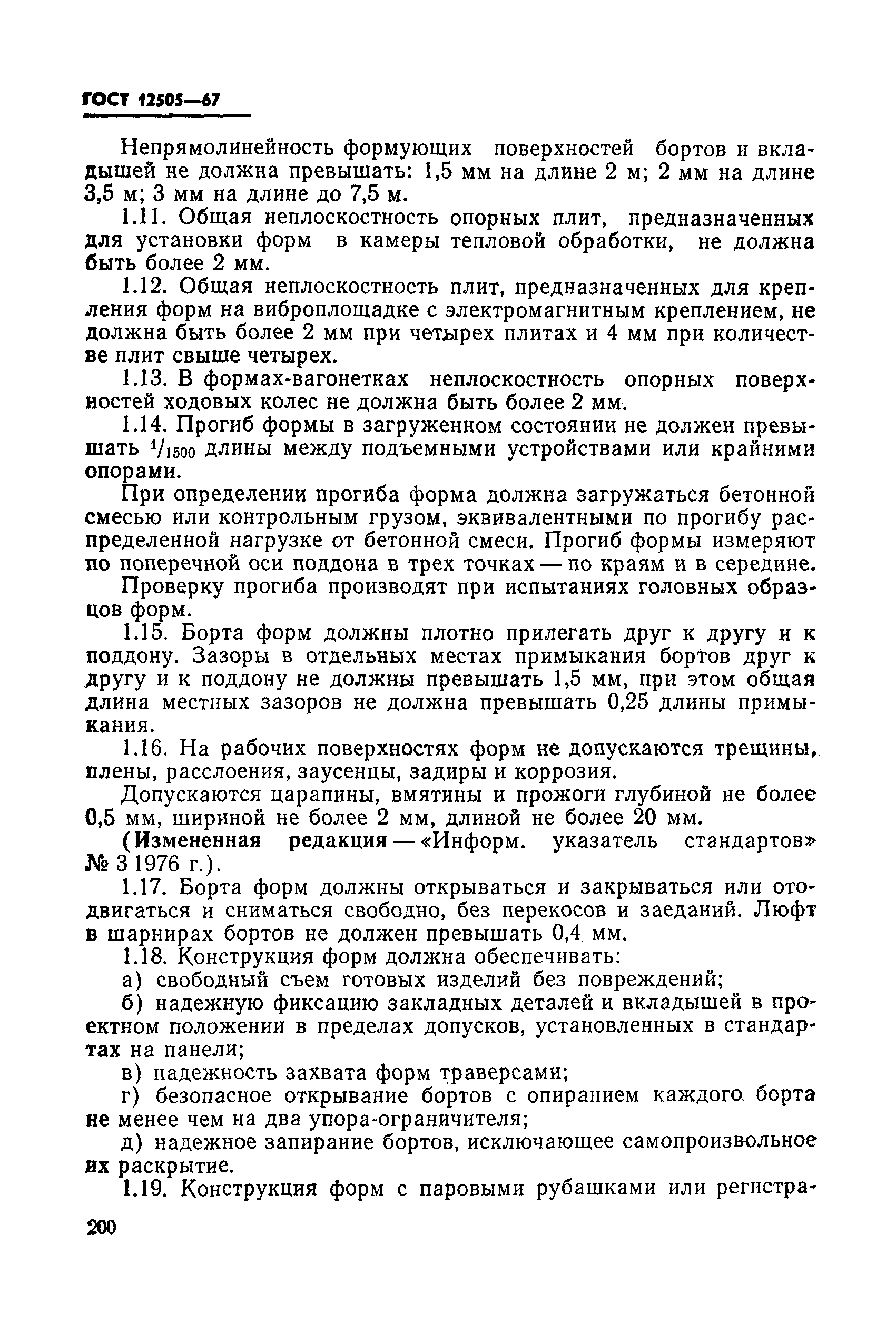 ГОСТ 12505—67

Непрямолинейность формующих поверхностей бортов и вкладышей не должна превышать: 1,5 мм на длине 2 м; 2 мм на длине 3,5 м; 3 мм на длине до 7,5 м.

1.11. Общая неплоскостность опорных плит, предназначенных для установки форм в камеры тепловой обработки, не должна быть более 2 мм.

1.12. Общая неплоскостность плит, предназначенных для крепления форм на виброплощадке с электромагнитным креплением, не должна быть более 2 мм при четырех плитах и 4 мм при количестве плит свыше четырех.

1.13. В формах-вагонетках неплоскостность опорных поверхностей ходовых колес не должна быть более 2 мм.

1.14. Прогиб формы в загруженном состоянии не должен превышать $^1/_{1500}$ длины между подъемными устройствами или крайними опорами.

При определении прогиба форма должна загружаться бетонной смесью или контрольным грузом, эквивалентными по прогибу распределенной нагрузке от бетонной смеси. Прогиб формы измеряют по поперечной оси поддона в трех точках — по краям и в середине.

Проверку прогиба производят при испытаниях головных образцов форм.

1.15. Борта форм должны плотно прилегать друг к другу и к поддону. Зазоры в отдельных местах примыкания бортов друг к другу и к поддону не должны превышать 1,5 мм, при этом общая длина местных зазоров не должна превышать 0,25 длины примыкания.

1.16. На рабочих поверхностях форм не допускаются трещины, плены, расслоения, заусенцы, задиры и коррозия.

Допускаются царапины, вмятины и прожоги глубиной не более 0,5 мм, шириной не более 2 мм, длиной не более 20 мм.

(Измененная редакция — «Информ. указатель стандартов» № 3 1976 г.).

1.17. Борта форм должны открываться и закрываться или отодвигаться и сниматься свободно, без перекосов и заеданий. Люфт в шарнирах бортов не должен превышать 0,4 мм.

1.18. Конструкция форм должна обеспечивать:

а) свободный съем готовых изделий без повреждений;

б) надежную фиксацию закладных деталей и вкладышей в проектном положении в пределах допусков, установленных в стандартах на панели;

в) надежность захвата форм траверсами;

г) безопасное открывание бортов с опиранием каждого борта не менее чем на два упора-ограничителя;

д) надежное запирание бортов, исключающее самопроизвольное их раскрытие.

1.19. Конструкция форм с паровыми рубашками или регистра-

200